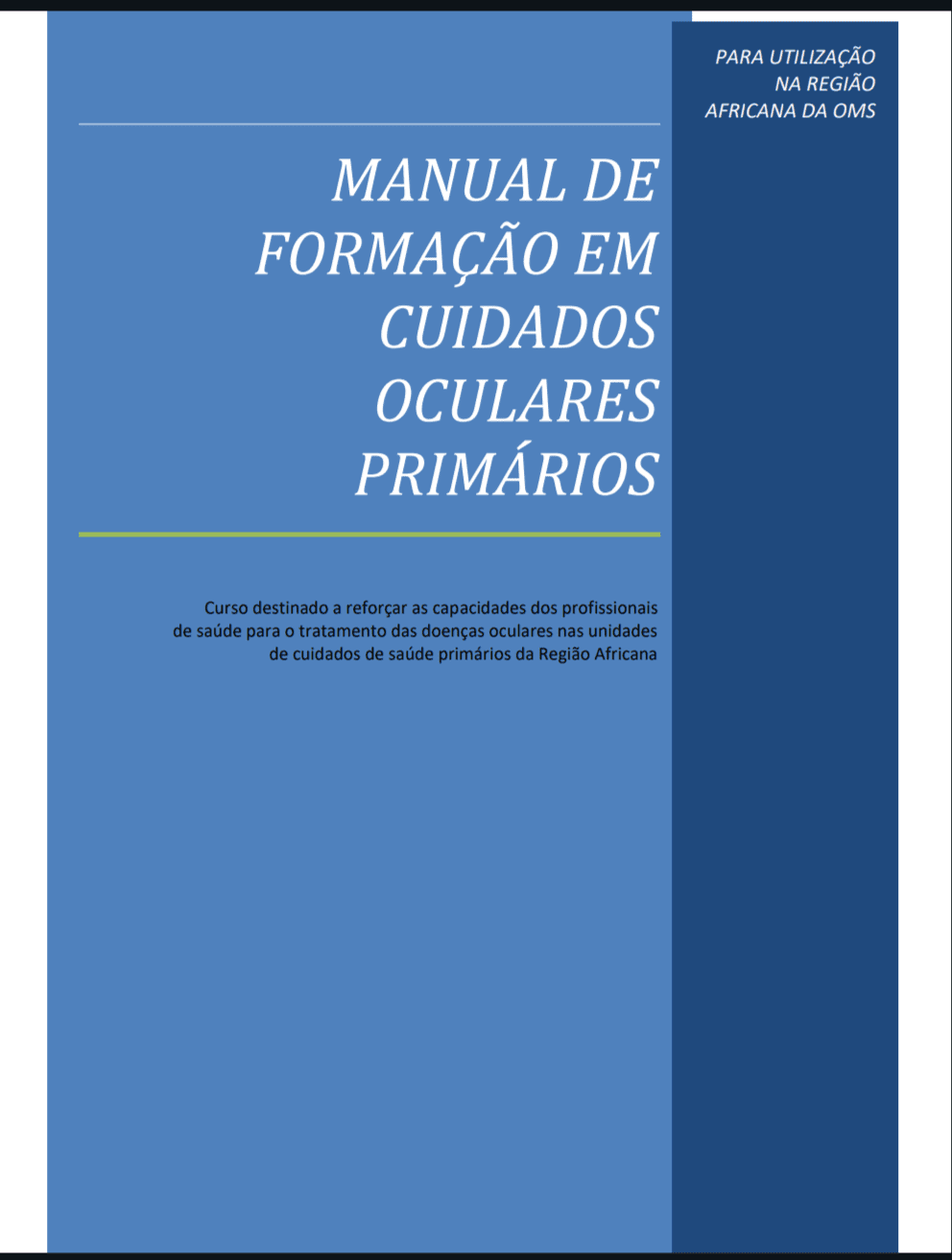 PARA UTILIZAÇÃO
NA REGIÃO
AFRICANA DA OMS

MANUAL DE FORMAÇÃO EM CUIDADOS OCULARES PRIMÁRIOS

Curso destinado a reforçar as capacidades dos profissionais de saúde para o tratamento das doenças oculares nas unidades de cuidados de saúde primários da Região Africana